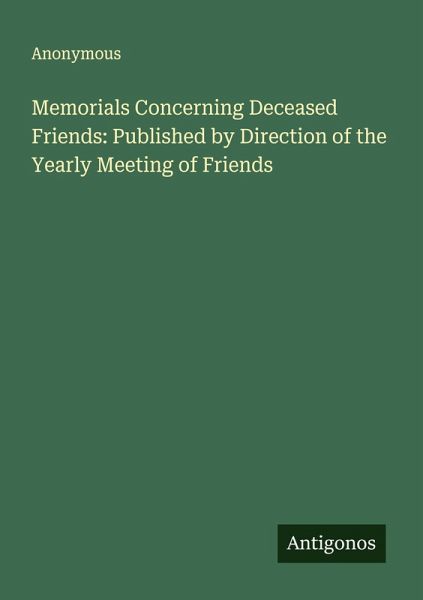 Anonymous

Memorials Concerning Deceased Friends: Published by Direction of the Yearly Meeting of Friends

Antigonos